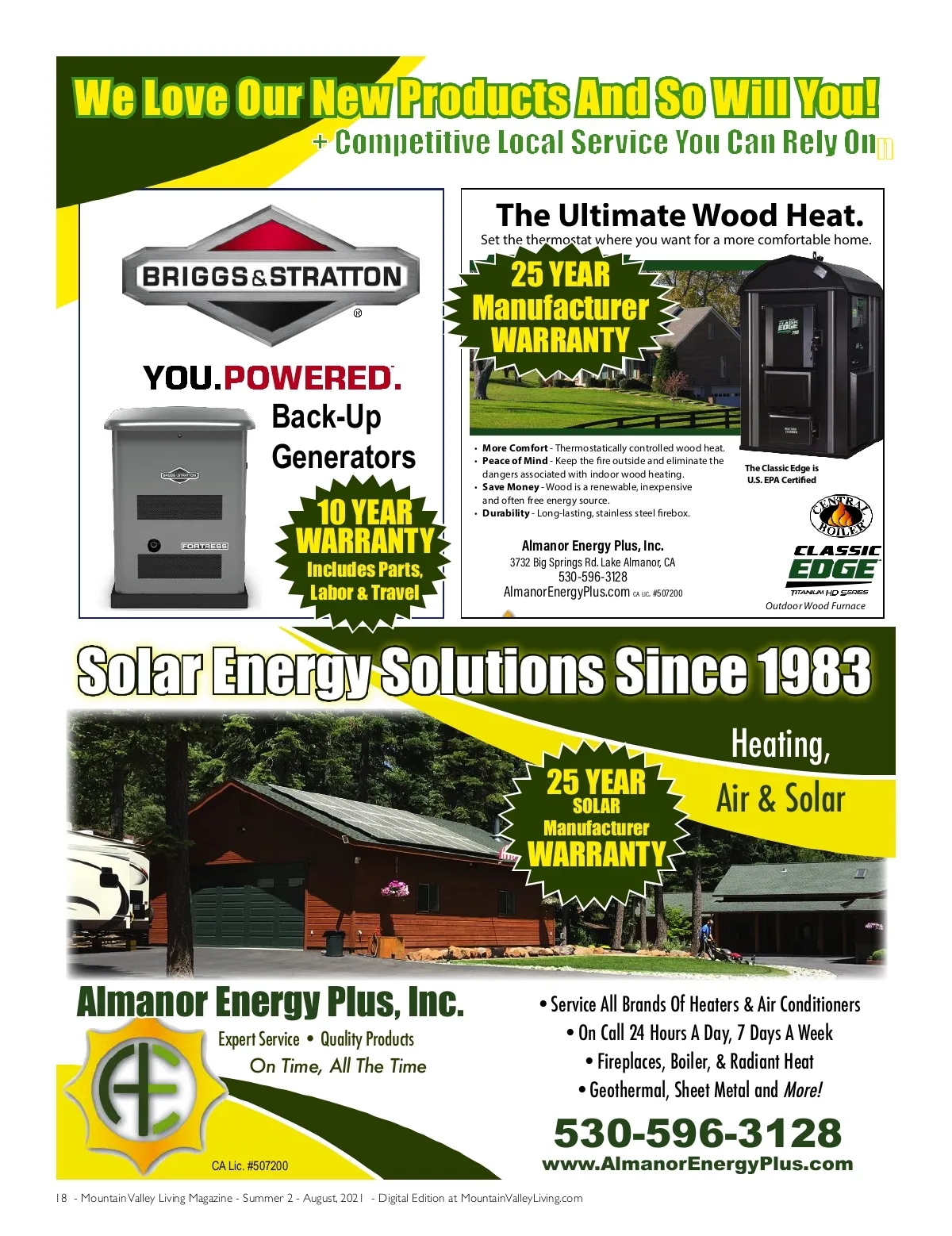 We Love Our New Products And So Will You!
+ Competitive Local Service You Can Rely On

BRIGGS & STRATTON ®

YOU.POWERED.

Back-Up Generators

BRIGGS & STRATTON

FORTRESS

10 YEAR WARRANTY
Includes Parts, Labor & Travel

The Ultimate Wood Heat.
Set the thermostat where you want for a more comfortable home.

25 YEAR Manufacturer WARRANTY

CLASSIC EDGE

• More Comfort - Thermostatically controlled wood heat.
• Peace of Mind - Keep the fire outside and eliminate the dangers associated with indoor wood heating.
• Save Money - Wood is a renewable, inexpensive and often free energy source.
• Durability - Long-lasting, stainless steel firebox.

The Classic Edge is U.S. EPA Certified

Almanor Energy Plus, Inc.
3732 Big Springs Rd. Lake Almanor, CA
530-596-3128
AlmanorEnergyPlus.com CA LIC. #507200

CENTRAL BOILER
CLASSIC EDGE
TITANIUM HD SERIES
Outdoor Wood Furnace

Solar Energy Solutions Since 1983

Heating,
Air & Solar

25 YEAR SOLAR Manufacturer WARRANTY

Almanor Energy Plus, Inc.
Expert Service • Quality Products
On Time, All The Time
CA Lic. #507200

• Service All Brands Of Heaters & Air Conditioners
• On Call 24 Hours A Day, 7 Days A Week
• Fireplaces, Boiler, & Radiant Heat
• Geothermal, Sheet Metal and More!

530-596-3128
www.AlmanorEnergyPlus.com

18 - Mountain Valley Living Magazine - Summer 2 - August, 2021 - Digital Edition at MountainValleyLiving.com